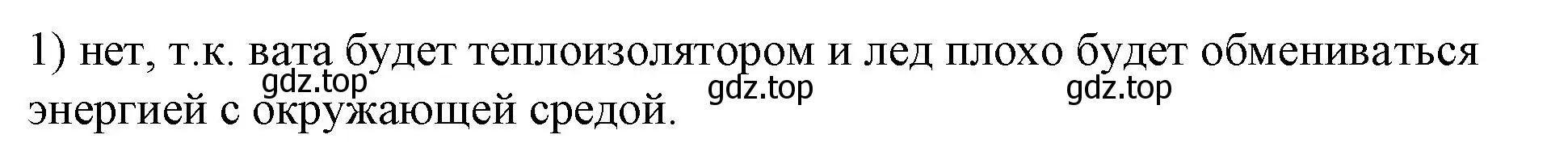 1) нет, т.к. вата будет теплоизолятором и лед плохо будет обмениваться энергией с окружающей средой.

gdz.top gdz.top gdz.top